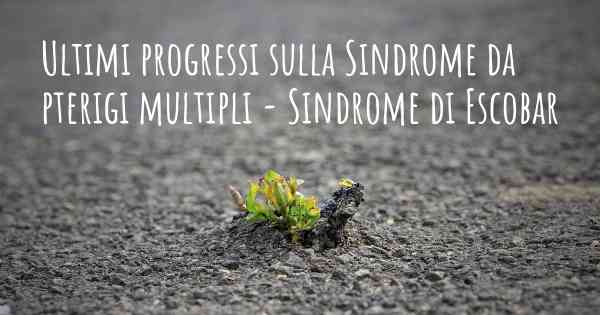 Ultimi progressi sulla Sindrome da pterigi multipli - Sindrome di Escobar